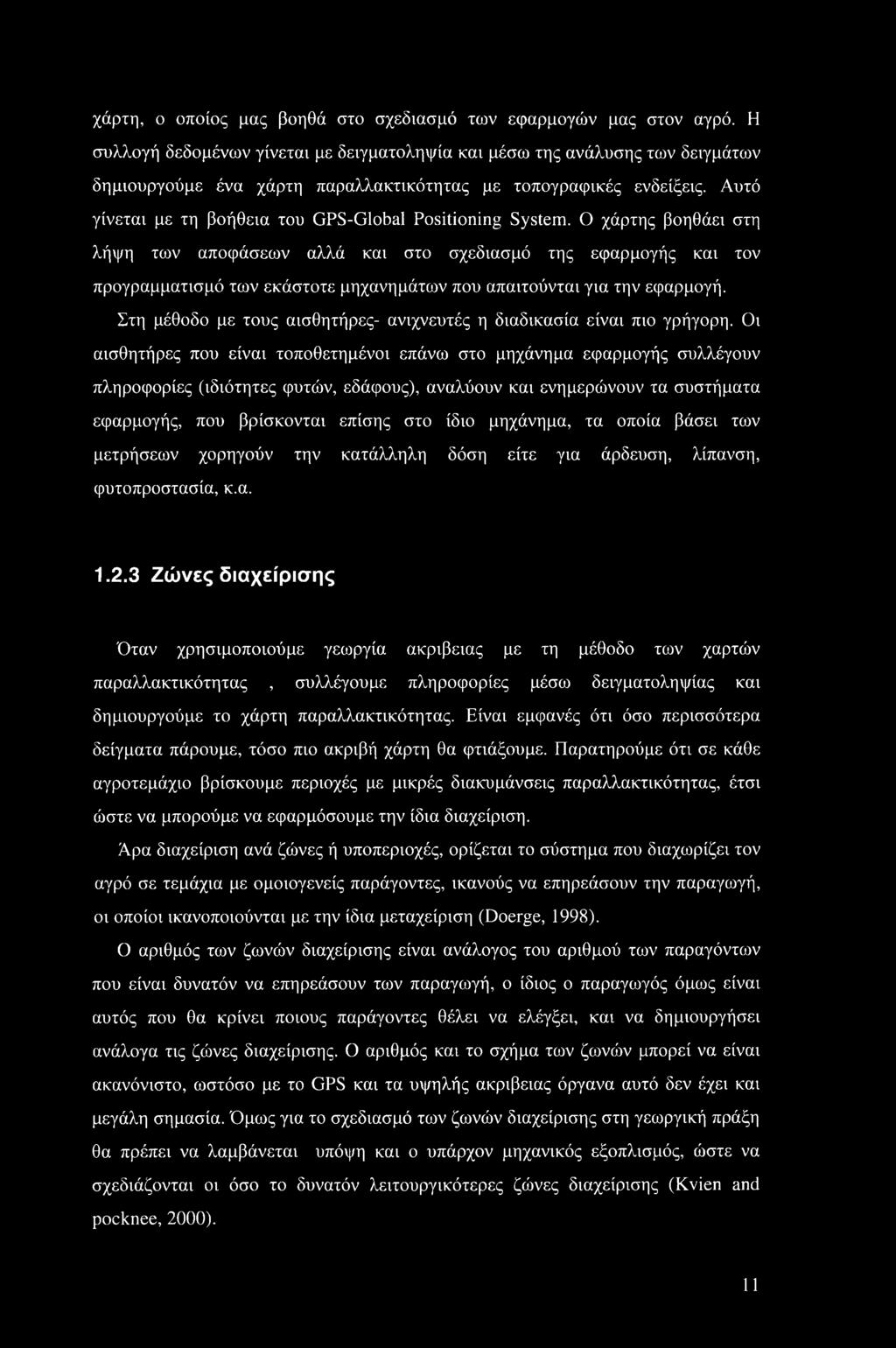 χάρτη, ο οποίος μας βοηθά στο σχεδιασμό των εφαρμογών μας στον αγρό. Η συλλογή δεδομένων γίνεται με δειγματοληψία και μέσω της ανάλυσης των δειγμάτων δημιουργούμε ένα χάρτη παραλλακτικότητας με τοπογραφικές ενδείξεις. Αυτό γίνεται με τη βοήθεια του GPS-Global Positioning System. Ο χάρτης βοηθάει στη λήψη των αποφάσεων αλλά και στο σχεδιασμό της εφαρμογής και τον προγραμματισμό των εκάστοτε μηχανημάτων που απαιτούνται για την εφαρμογή.

Στη μέθοδο με τους αισθητήρες- ανιχνευτές η διαδικασία είναι πιο γρήγορη. Οι αισθητήρες που είναι τοποθετημένοι επάνω στο μηχάνημα εφαρμογής συλλέγουν πληροφορίες (ιδιότητες φυτών, εδάφους), αναλύουν και ενημερώνουν τα συστήματα εφαρμογής, που βρίσκονται επίσης στο ίδιο μηχάνημα, τα οποία βάσει των μετρήσεων χορηγούν την κατάλληλη δόση είτε για άρδευση, λίπανση, φυτοπροστασία, κ.α.

1.2.3 Ζώνες διαχείρισης

Όταν χρησιμοποιούμε γεωργία ακριβειας με τη μέθοδο των χαρτών παραλλακτικότητας , συλλέγουμε πληροφορίες μέσω δειγματοληψίας και δημιουργούμε το χάρτη παραλλακτικότητας. Είναι εμφανές ότι όσο περισσότερα δείγματα πάρουμε, τόσο πιο ακριβή χάρτη θα φτιάξουμε. Παρατηρούμε ότι σε κάθε αγροτεμάχιο βρίσκουμε περιοχές με μικρές διακυμάνσεις παραλλακτικότητας, έτσι ώστε να μπορούμε να εφαρμόσουμε την ίδια διαχείριση.

Άρα διαχείριση ανά ζώνες ή υποπεριοχές, ορίζεται το σύστημα που διαχωρίζει τον αγρό σε τεμάχια με ομοιογενείς παράγοντες, ικανούς να επηρεάσουν την παραγωγή, οι οποίοι ικανοποιούνται με την ίδια μεταχείριση (Doerge, 1998).

Ο αριθμός των ζωνών διαχείρισης είναι ανάλογος του αριθμού των παραγόντων που είναι δυνατόν να επηρεάσουν των παραγωγή, ο ίδιος ο παραγωγός όμως είναι αυτός που θα κρίνει ποιους παράγοντες θέλει να ελέγξει, και να δημιουργήσει ανάλογα τις ζώνες διαχείρισης. Ο αριθμός και το σχήμα των ζωνών μπορεί να είναι ακανόνιστο, ωστόσο με το GPS και τα υψηλής ακριβειας όργανα αυτό δεν έχει και μεγάλη σημασία. Όμως για το σχεδιασμό των ζωνών διαχείρισης στη γεωργική πράξη θα πρέπει να λαμβάνεται υπόψη και ο υπάρχον μηχανικός εξοπλισμός, ώστε να σχεδιάζονται οι όσο το δυνατόν λειτουργικότερες ζώνες διαχείρισης (Kvien and pocknee, 2000).

11